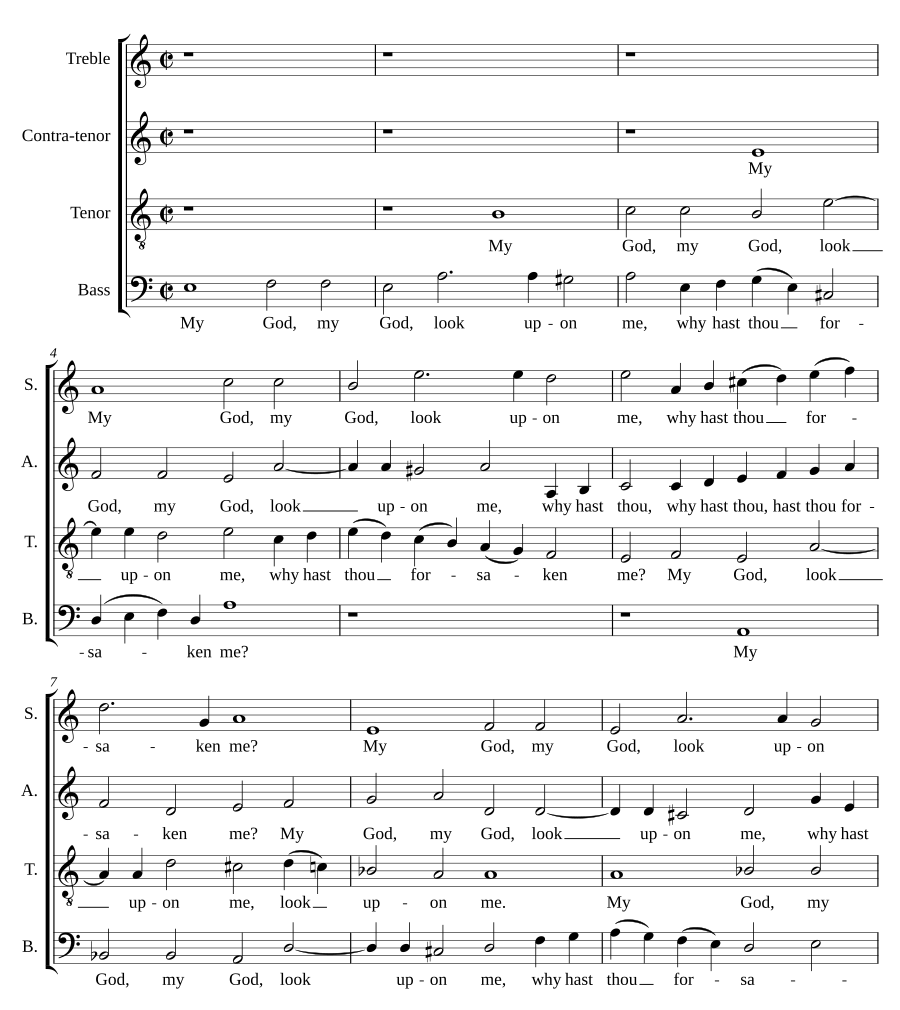 Treble

Contra-tenor
My

Tenor
My God, my God, look

Bass
My God, my God, look up - on me, why hast thou for -

4

S.
My God, my God, look up - on me, why hast thou for -

A.
God, my God, look up - on me, why hast thou, why hast thou, hast thou for -

T.
up - on me, why hast thou for - sa - ken me? My God, look

B.
- sa - ken me? My

7

S.
- sa - ken me? My God, my God, look up - on

A.
- sa - ken me? My God, my God, look up - on me, why hast

T.
up - on me, look up - on me. My God, my

B.
God, my God, look up - on me, why hast thou for - sa - -